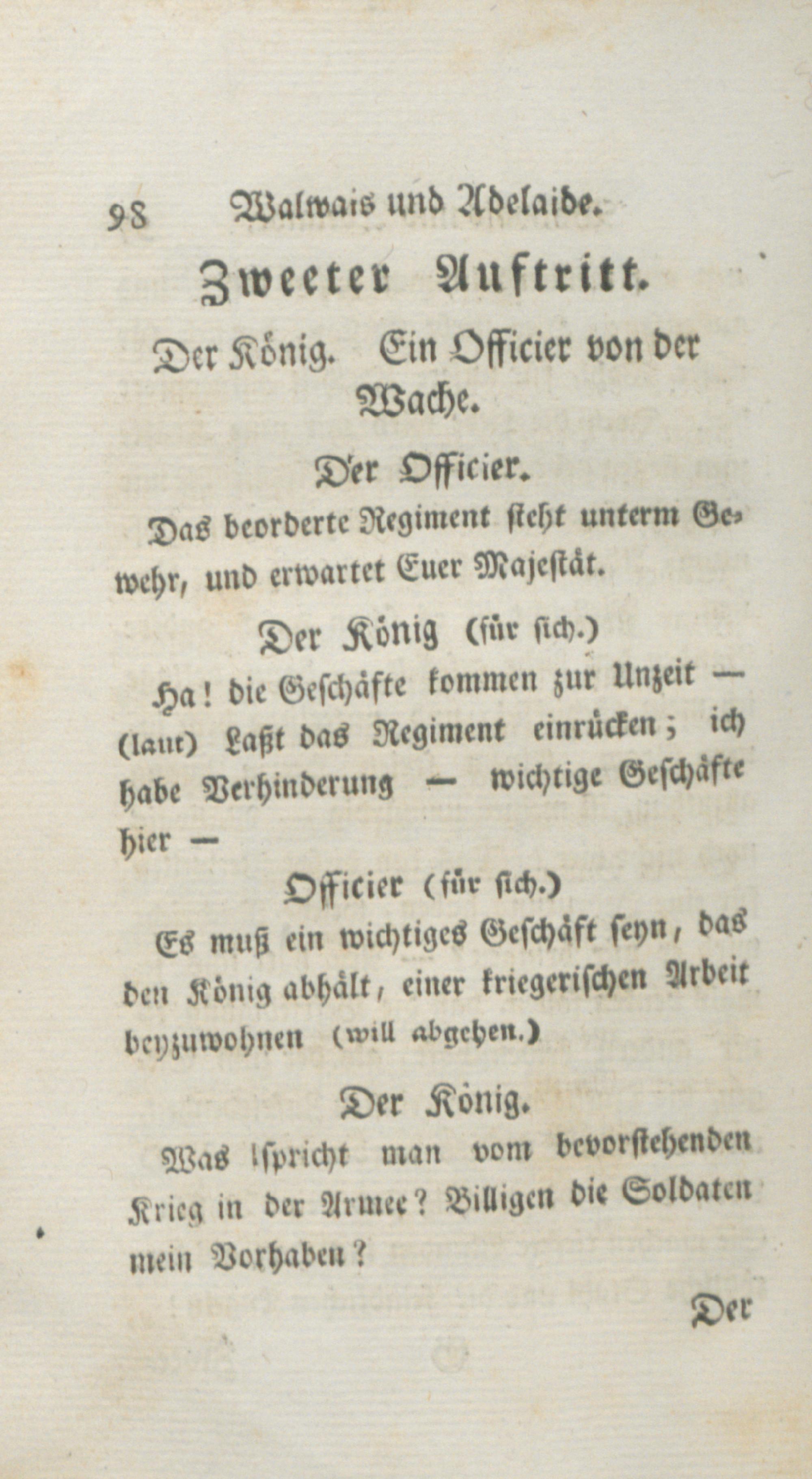 98 Walwais und Adelaide.

Zweeter Auftritt.

Der König. Ein Officier von der Wache.

Der Officier.

Das beorderte Regiment steht unterm Gewehr, und erwartet Euer Majestät.

Der König (für sich.)

Ha! die Geschäfte kommen zur Unzeit — (laut) Laßt das Regiment einrücken; ich habe Verhinderung — wichtige Geschäfte hier —

Officier (für sich.)

Es muß ein wichtiges Geschäft seyn, das den König abhält, einer kriegerischen Arbeit beyzuwohnen (will abgehen.)

Der König.

Was spricht man vom bevorstehenden Krieg in der Armee? Billigen die Soldaten mein Vorhaben?

Der